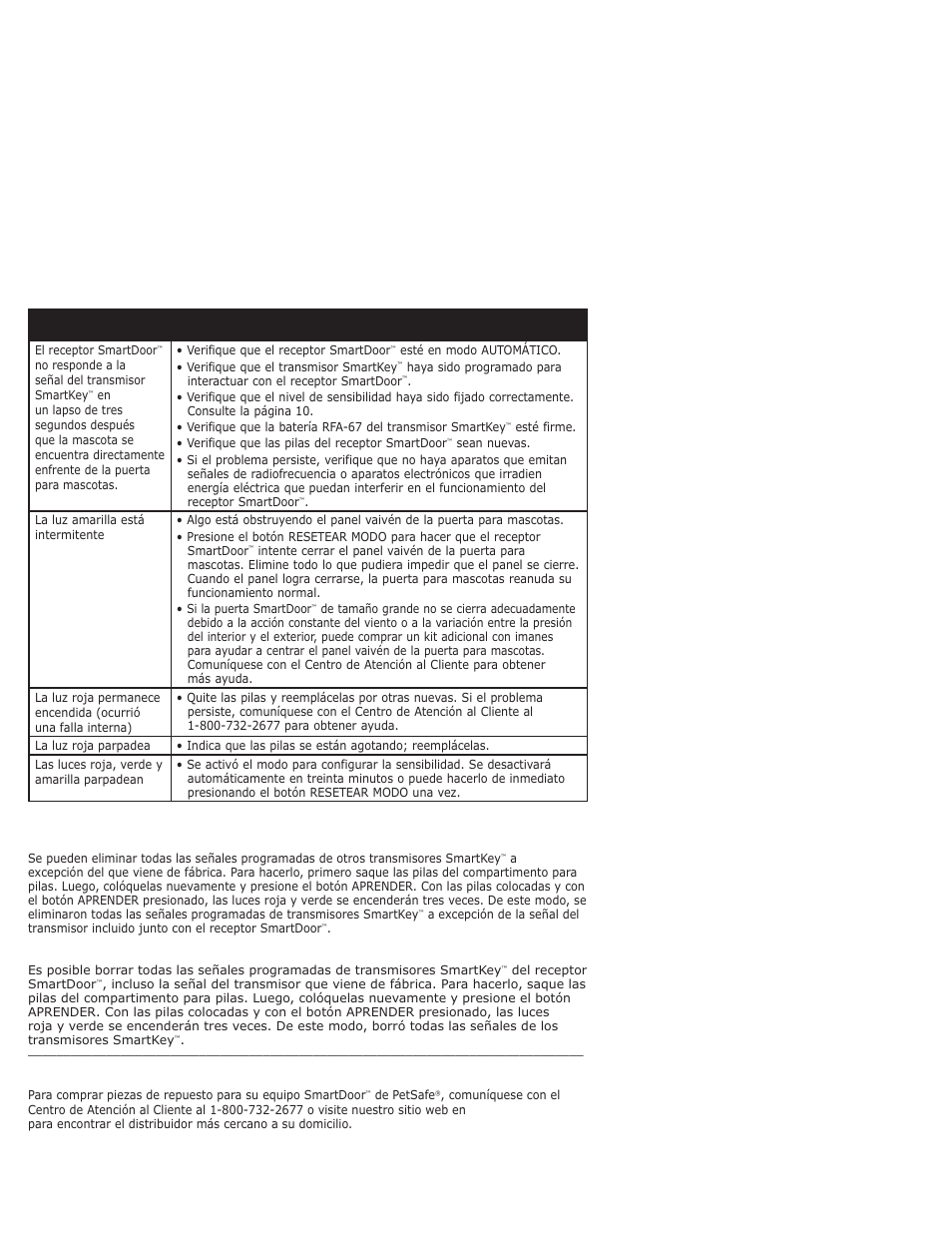 |  |  |
|---|---|
| El receptor SmartDoor™ no responde a la señal del transmisor SmartKey™ en un lapso de tres segundos después que la mascota se encuentra directamente enfrente de la puerta para mascotas. | • Verifique que el receptor SmartDoor™ esté en modo AUTOMÁTICO. • Verifique que el transmisor SmartKey™ haya sido programado para interactuar con el receptor SmartDoor™. • Verifique que el nivel de sensibilidad haya sido fijado correctamente. Consulte la página 10. • Verifique que la batería RFA-67 del transmisor SmartKey™ esté firme. • Verifique que las pilas del receptor SmartDoor™ sean nuevas. • Si el problema persiste, verifique que no haya aparatos que emitan señales de radiofrecuencia o aparatos electrónicos que irradien energía eléctrica que puedan interferir en el funcionamiento del receptor SmartDoor™. |
| La luz amarilla está intermitente | • Algo está obstruyendo el panel vaivén de la puerta para mascotas. • Presione el botón RESETEAR MODO para hacer que el receptor SmartDoor™ intente cerrar el panel vaivén de la puerta para mascotas. Elimine todo lo que pudiera impedir que el panel se cierre. Cuando el panel logra cerrarse, la puerta para mascotas reanuda su funcionamiento normal. • Si la puerta SmartDoor™ de tamaño grande no se cierra adecuadamente debido a la acción constante del viento o a la variación entre la presión del interior y el exterior, puede comprar un kit adicional con imanes para ayudar a centrar el panel vaivén de la puerta para mascotas. Comuníquese con el Centro de Atención al Cliente para obtener más ayuda. |
| La luz roja permanece encendida (ocurrió una falla interna) | • Quite las pilas y reemplácelas por otras nuevas. Si el problema persiste, comuníquese con el Centro de Atención al Cliente al 1-800-732-2677 para obtener ayuda. |
| La luz roja parpadea | • Indica que las pilas se están agotando; reemplácelas. |
| Las luces roja, verde y amarilla parpadean | • Se activó el modo para configurar la sensibilidad. Se desactivará automáticamente en treinta minutos o puede hacerlo de inmediato presionando el botón RESETEAR MODO una vez. |

Se pueden eliminar todas las señales programadas de otros transmisores SmartKey™ a excepción del que viene de fábrica. Para hacerlo, primero saque las pilas del compartimento para pilas. Luego, colóquelas nuevamente y presione el botón APRENDER. Con las pilas colocadas y con el botón APRENDER presionado, las luces roja y verde se encenderán tres veces. De este modo, se eliminaron todas las señales programadas de transmisores SmartKey™ a excepción de la señal del transmisor incluido junto con el receptor SmartDoor™.

Es posible borrar todas las señales programadas de transmisores SmartKey™ del receptor SmartDoor™, incluso la señal del transmisor que viene de fábrica. Para hacerlo, saque las pilas del compartimento para pilas. Luego, colóquelas nuevamente y presione el botón APRENDER. Con las pilas colocadas y con el botón APRENDER presionado, las luces roja y verde se encenderán tres veces. De este modo, borró todas las señales de los transmisores SmartKey™.

Para comprar piezas de repuesto para su equipo SmartDoor™ de PetSafe®, comuníquese con el Centro de Atención al Cliente al 1-800-732-2677 o visite nuestro sitio web en para encontrar el distribuidor más cercano a su domicilio.